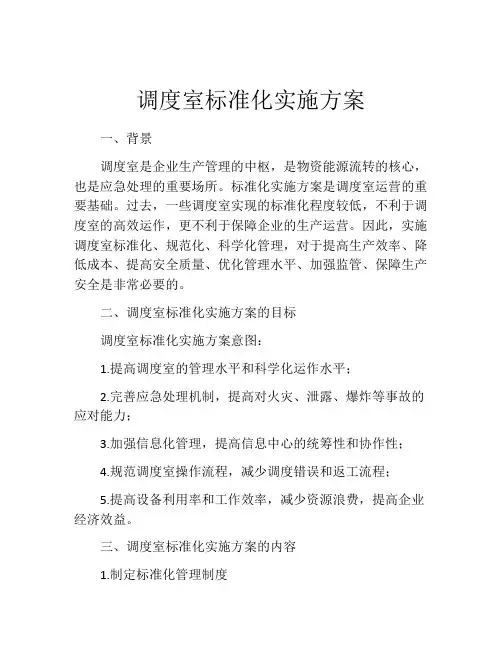 调度室标准化实施方案

一、背景

调度室是企业生产管理的中枢，是物资能源流转的核心，也是应急处理的重要场所。标准化实施方案是调度室运营的重要基础。过去，一些调度室实现的标准化程度较低，不利于调度室的高效运作，更不利于保障企业的生产运营。因此，实施调度室标准化、规范化、科学化管理，对于提高生产效率、降低成本、提高安全质量、优化管理水平、加强监管、保障生产安全是非常必要的。

二、调度室标准化实施方案的目标

调度室标准化实施方案意图：

1.提高调度室的管理水平和科学化运作水平；

2.完善应急处理机制，提高对火灾、泄露、爆炸等事故的应对能力；

3.加强信息化管理，提高信息中心的统筹性和协作性；

4.规范调度室操作流程，减少调度错误和返工流程；

5.提高设备利用率和工作效率，减少资源浪费，提高企业经济效益。

三、调度室标准化实施方案的内容

1.制定标准化管理制度